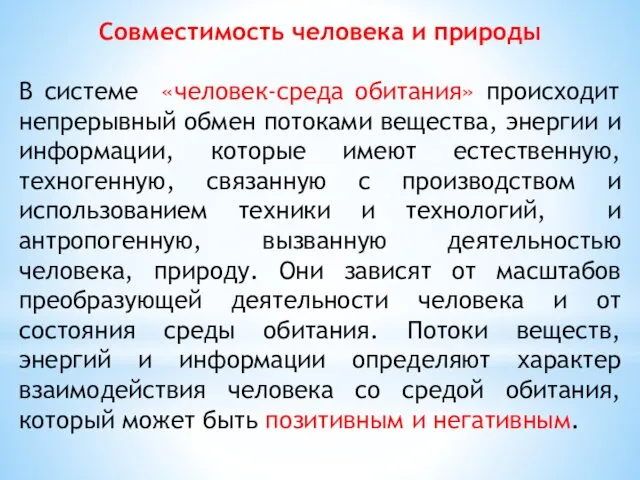 Совместимость человека и природы

В системе «человек-среда обитания» происходит непрерывный обмен потоками вещества, энергии и информации, которые имеют естественную, техногенную, связанную с производством и использованием техники и технологий, и антропогенную, вызванную деятельностью человека, природу. Они зависят от масштабов преобразующей деятельности человека и от состояния среды обитания. Потоки веществ, энергий и информации определяют характер взаимодействия человека со средой обитания, который может быть позитивным и негативным.